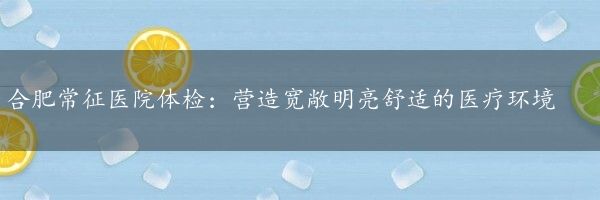 合肥常征医院体检：营造宽敞明亮舒适的医疗环境